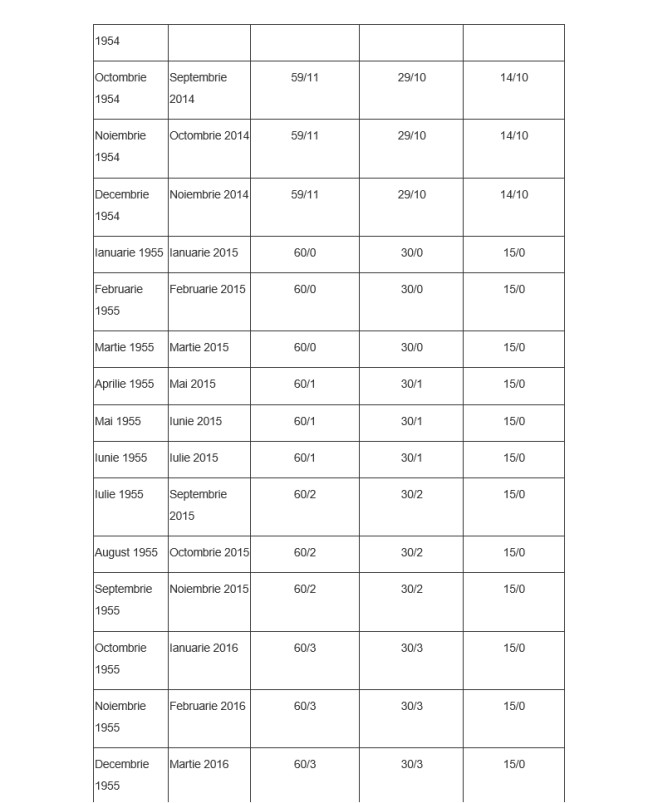 | 1954 | | | | |
|---|---|---|---|---|
| Octombrie 1954 | Septembrie 2014 | 59/11 | 29/10 | 14/10 |
| Noiembrie 1954 | Octombrie 2014 | 59/11 | 29/10 | 14/10 |
| Decembrie 1954 | Noiembrie 2014 | 59/11 | 29/10 | 14/10 |
| Ianuarie 1955 | Ianuarie 2015 | 60/0 | 30/0 | 15/0 |
| Februarie 1955 | Februarie 2015 | 60/0 | 30/0 | 15/0 |
| Martie 1955 | Martie 2015 | 60/0 | 30/0 | 15/0 |
| Aprilie 1955 | Mai 2015 | 60/1 | 30/1 | 15/0 |
| Mai 1955 | Iunie 2015 | 60/1 | 30/1 | 15/0 |
| Iunie 1955 | Iulie 2015 | 60/1 | 30/1 | 15/0 |
| Iulie 1955 | Septembrie 2015 | 60/2 | 30/2 | 15/0 |
| August 1955 | Octombrie 2015 | 60/2 | 30/2 | 15/0 |
| Septembrie 1955 | Noiembrie 2015 | 60/2 | 30/2 | 15/0 |
| Octombrie 1955 | Ianuarie 2016 | 60/3 | 30/3 | 15/0 |
| Noiembrie 1955 | Februarie 2016 | 60/3 | 30/3 | 15/0 |
| Decembrie 1955 | Martie 2016 | 60/3 | 30/3 | 15/0 |